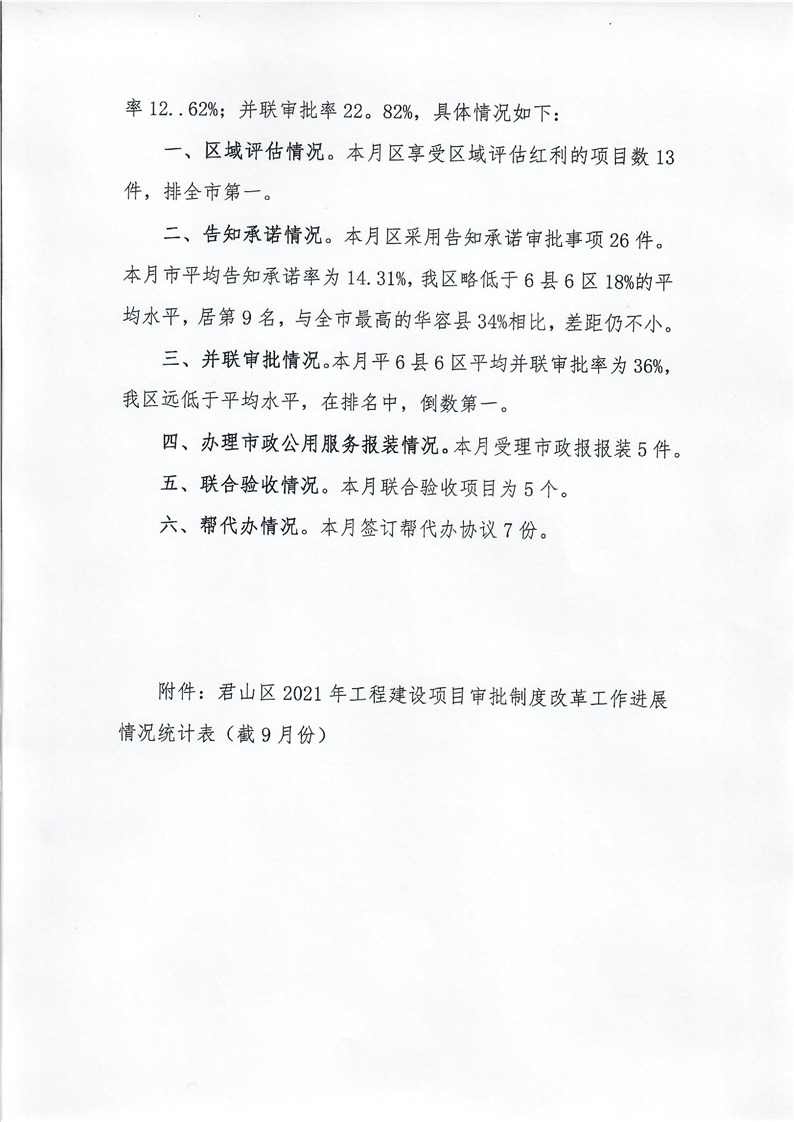 率 12..62%；并联审批率 22。82%，具体情况如下：

一、区域评估情况。本月区享受区域评估红利的项目数 13 件，排全市第一。

二、告知承诺情况。本月区采用告知承诺审批事项 26 件。本月市平均告知承诺率为 14.31%，我区略低于 6 县 6 区 18%的平均水平，居第 9 名，与全市最高的华容县 34%相比，差距仍不小。

三、并联审批情况。本月平 6 县 6 区平均并联审批率为 36%，我区远低于平均水平，在排名中，倒数第一。

四、办理市政公用服务报装情况。本月受理市政报报装 5 件。

五、联合验收情况。本月联合验收项目为 5 个。

六、帮代办情况。本月签订帮代办协议 7 份。

附件：君山区 2021 年工程建设项目审批制度改革工作进展情况统计表（截 9 月份）